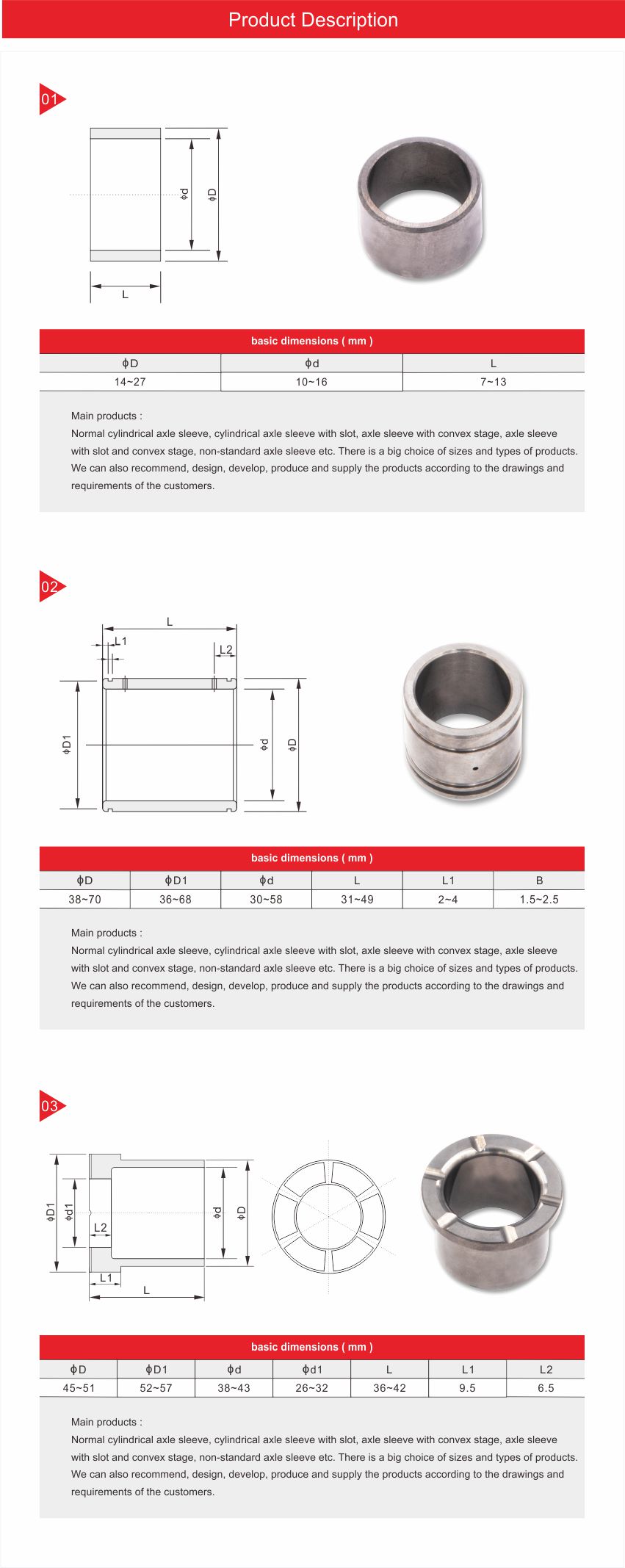 Product Description

01

ϕd

ϕD

L

basic dimensions ( mm )

| ϕD | ϕd | L |
|---|---|---|
| 14~27 | 10~16 | 7~13 |

Main products :
Normal cylindrical axle sleeve, cylindrical axle sleeve with slot, axle sleeve with convex stage, axle sleeve with slot and convex stage, non-standard axle sleeve etc. There is a big choice of sizes and types of products. We can also recommend, design, develop, produce and supply the products according to the drawings and requirements of the customers.

02

L

L1

L2

ϕD1

ϕd

ϕD

basic dimensions ( mm )

| ϕD | ϕD1 | ϕd | L | L1 | B |
|---|---|---|---|---|---|
| 38~70 | 36~68 | 30~58 | 31~49 | 2~4 | 1.5~2.5 |

Main products :
Normal cylindrical axle sleeve, cylindrical axle sleeve with slot, axle sleeve with convex stage, axle sleeve with slot and convex stage, non-standard axle sleeve etc. There is a big choice of sizes and types of products. We can also recommend, design, develop, produce and supply the products according to the drawings and requirements of the customers.

03

ϕD1

ϕd1

L2

L1

L

ϕd

ϕD

basic dimensions ( mm )

| ϕD | ϕD1 | ϕd | ϕd1 | L | L1 | L2 |
|---|---|---|---|---|---|---|
| 45~51 | 52~57 | 38~43 | 26~32 | 36~42 | 9.5 | 6.5 |

Main products :
Normal cylindrical axle sleeve, cylindrical axle sleeve with slot, axle sleeve with convex stage, axle sleeve with slot and convex stage, non-standard axle sleeve etc. There is a big choice of sizes and types of products. We can also recommend, design, develop, produce and supply the products according to the drawings and requirements of the customers.